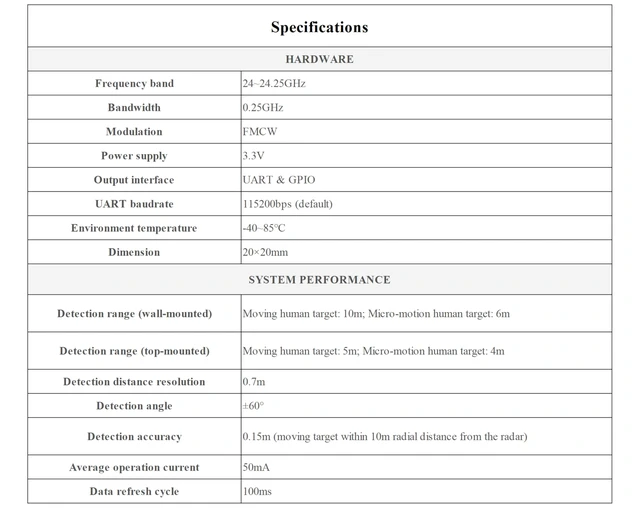 | Specifications | |
|---|---|
| HARDWARE | |
| Frequency band | 24~24.25GHz |
| Bandwidth | 0.25GHz |
| Modulation | FMCW |
| Power supply | 3.3V |
| Output interface | UART & GPIO |
| UART baudrate | 115200bps (default) |
| Environment temperature | -40~85℃ |
| Dimension | 20×20mm |
| SYSTEM PERFORMANCE | |
| Detection range (wall-mounted) | Moving human target: 10m; Micro-motion human target: 6m |
| Detection range (top-mounted) | Moving human target: 5m; Micro-motion human target: 4m |
| Detection distance resolution | 0.7m |
| Detection angle | ±60° |
| Detection accuracy | 0.15m (moving target within 10m radial distance from the radar) |
| Average operation current | 50mA |
| Data refresh cycle | 100ms |